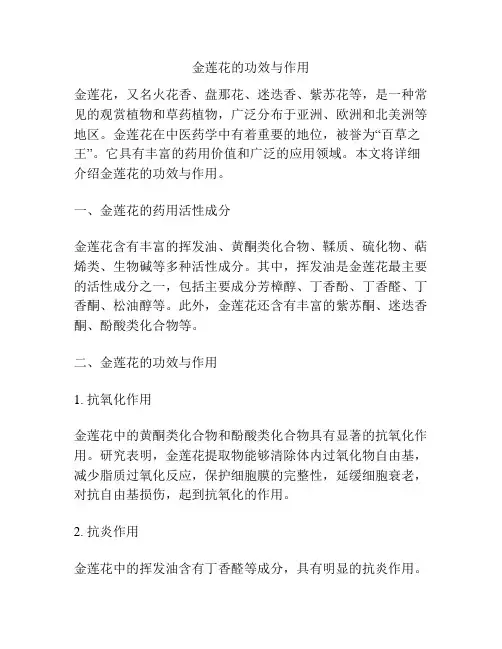 金莲花的功效与作用

金莲花，又名火花香、盘那花、迷迭香、紫苏花等，是一种常见的观赏植物和草药植物，广泛分布于亚洲、欧洲和北美洲等地区。金莲花在中医药学中有着重要的地位，被誉为“百草之王”。它具有丰富的药用价值和广泛的应用领域。本文将详细介绍金莲花的功效与作用。

一、金莲花的药用活性成分

金莲花含有丰富的挥发油、黄酮类化合物、鞣质、硫化物、萜烯类、生物碱等多种活性成分。其中，挥发油是金莲花最主要的活性成分之一，包括主要成分芳樟醇、丁香酚、丁香醛、丁香酮、松油醇等。此外，金莲花还含有丰富的紫苏酮、迷迭香酮、酚酸类化合物等。

二、金莲花的功效与作用

1. 抗氧化作用

金莲花中的黄酮类化合物和酚酸类化合物具有显著的抗氧化作用。研究表明，金莲花提取物能够清除体内过氧化物自由基，减少脂质过氧化反应，保护细胞膜的完整性，延缓细胞衰老，对抗自由基损伤，起到抗氧化的作用。

2. 抗炎作用

金莲花中的挥发油含有丁香醛等成分，具有明显的抗炎作用。